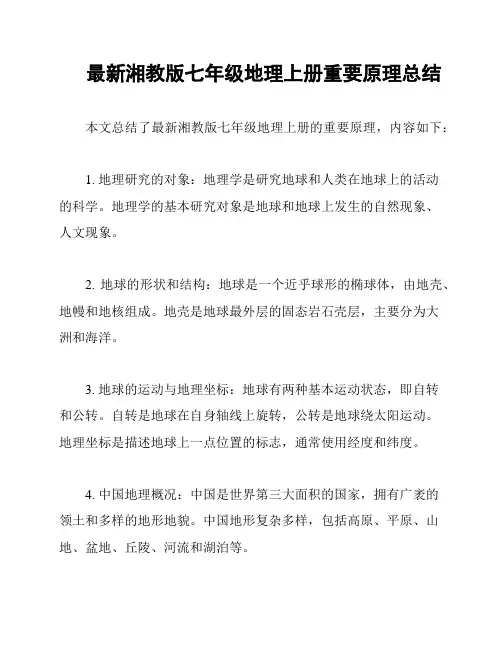 最新湘教版七年级地理上册重要原理总结

本文总结了最新湘教版七年级地理上册的重要原理，内容如下：

1. 地理研究的对象：地理学是研究地球和人类在地球上的活动的科学。地理学的基本研究对象是地球和地球上发生的自然现象、人文现象。

2. 地球的形状和结构：地球是一个近乎球形的椭球体，由地壳、地幔和地核组成。地壳是地球最外层的固态岩石壳层，主要分为大洲和海洋。

3. 地球的运动与地理坐标：地球有两种基本运动状态，即自转和公转。自转是地球在自身轴线上旋转，公转是地球绕太阳运动。地理坐标是描述地球上一点位置的标志，通常使用经度和纬度。

4. 中国地理概况：中国是世界第三大面积的国家，拥有广袤的领土和多样的地形地貌。中国地形复杂多样，包括高原、平原、山地、盆地、丘陵、河流和湖泊等。